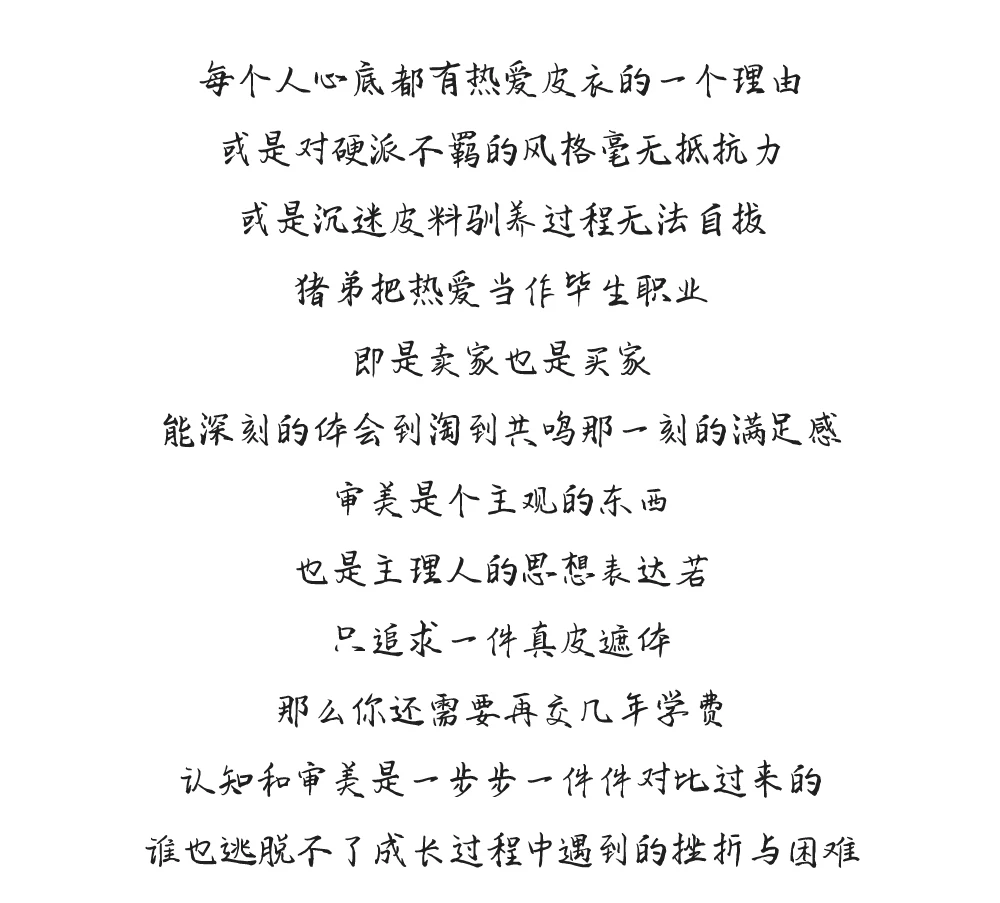 每个人心底都有热爱皮衣的一个理由
或是对硬派不羁的风格毫无抵抗力
或是沉迷皮料驯养过程无法自拔
猪弟把热爱当作毕生职业
即是卖家也是买家
能深刻的体会到淘到共鸣那一刻的满足感
审美是个主观的东西
也是主理人的思想表达若
只追求一件真皮遮体
那么你还需要再交几年学费
认知和审美是一步步一件件对比过来的
谁也逃脱不了成长过程中遇到的挫折与困难